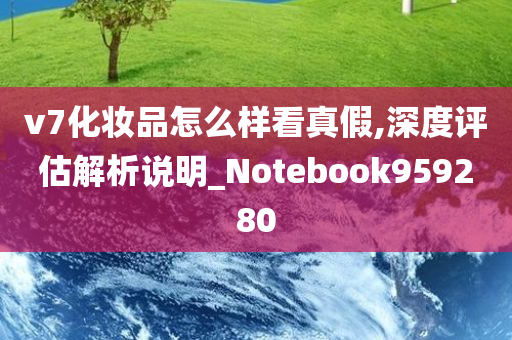 v7化妆品怎么样看真假,深度评估解析说明_Notebook959280